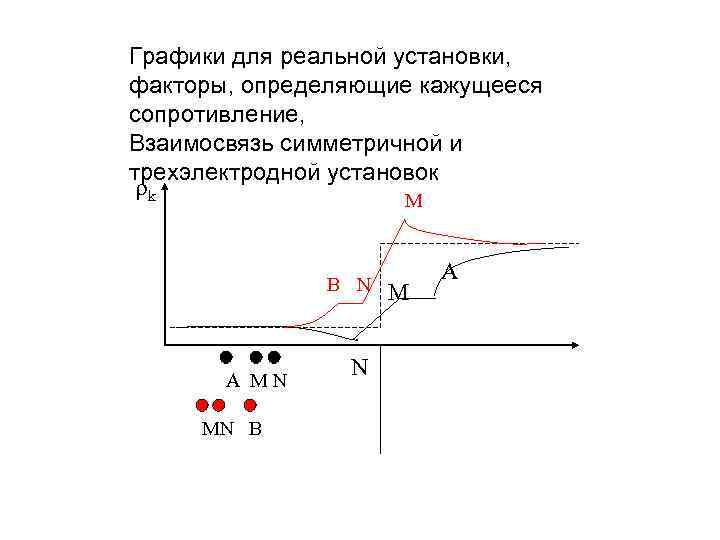 Графики для реальной установки, факторы, определяющие кажущееся сопротивление,
Взаимосвязь симметричной и трехэлектродной установок

$\rho_k$

M

B N

M

A

N

A M N

MN B